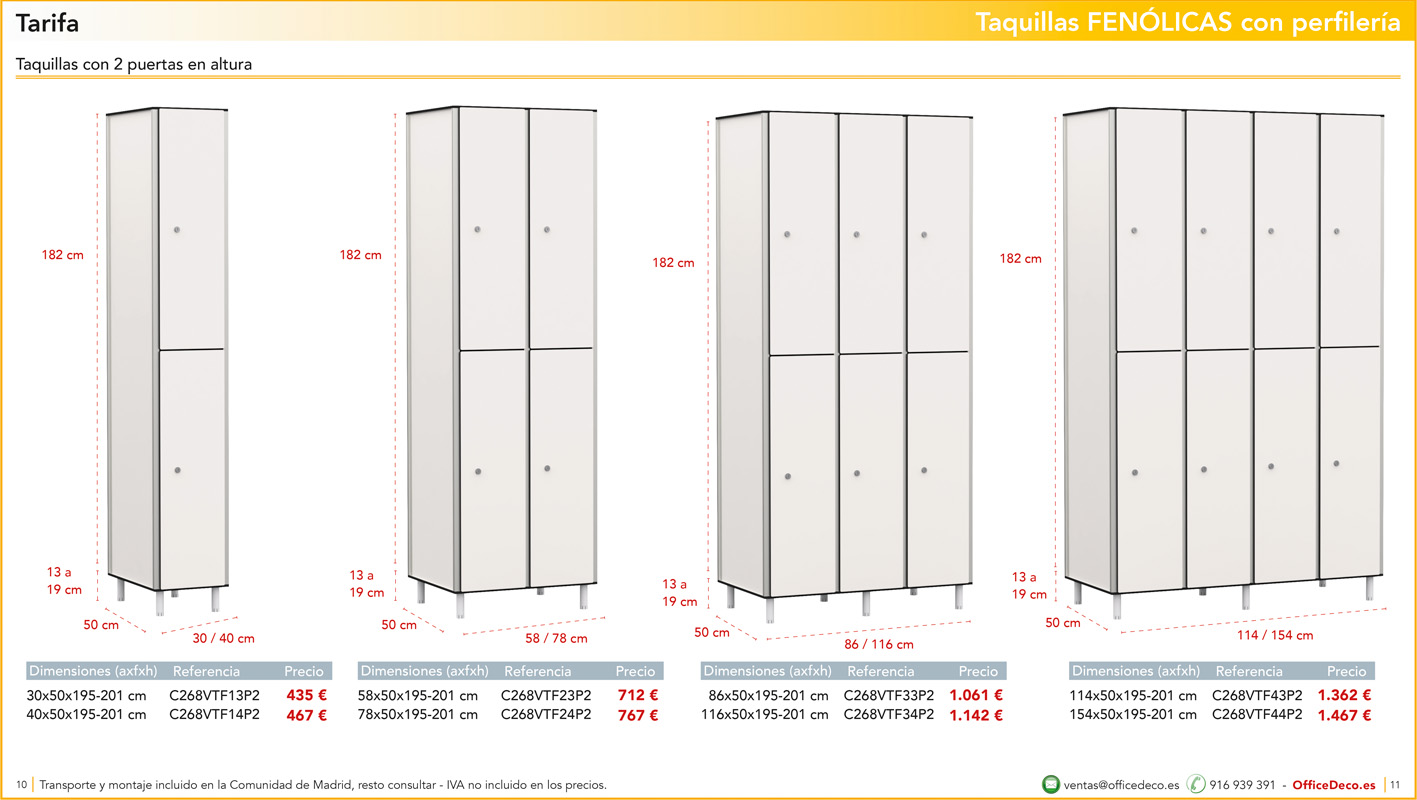 Tarifa

Taquillas FENÓLICAS con perfilería

Taquillas con 2 puertas en altura

182 cm

13 a
19 cm

50 cm

30 / 40 cm

| Dimensiones (axfxh) | Referencia | Precio |
|---|---|---|
| 30x50x195-201 cm | C268VTF13P2 | 435 € |
| 40x50x195-201 cm | C268VTF14P2 | 467 € |

182 cm

13 a
19 cm

50 cm

58 / 78 cm

| Dimensiones (axfxh) | Referencia | Precio |
|---|---|---|
| 58x50x195-201 cm | C268VTF23P2 | 712 € |
| 78x50x195-201 cm | C268VTF24P2 | 767 € |

182 cm

13 a
19 cm

50 cm

86 / 116 cm

| Dimensiones (axfxh) | Referencia | Precio |
|---|---|---|
| 86x50x195-201 cm | C268VTF33P2 | 1.061 € |
| 116x50x195-201 cm | C268VTF34P2 | 1.142 € |

182 cm

13 a
19 cm

50 cm

114 / 154 cm

| Dimensiones (axfxh) | Referencia | Precio |
|---|---|---|
| 114x50x195-201 cm | C268VTF43P2 | 1.362 € |
| 154x50x195-201 cm | C268VTF44P2 | 1.467 € |

10 Transporte y montaje incluido en la Comunidad de Madrid, resto consultar - IVA no incluido en los precios.

ventas@officedeco.es 916 939 391 - OfficeDeco.es 11